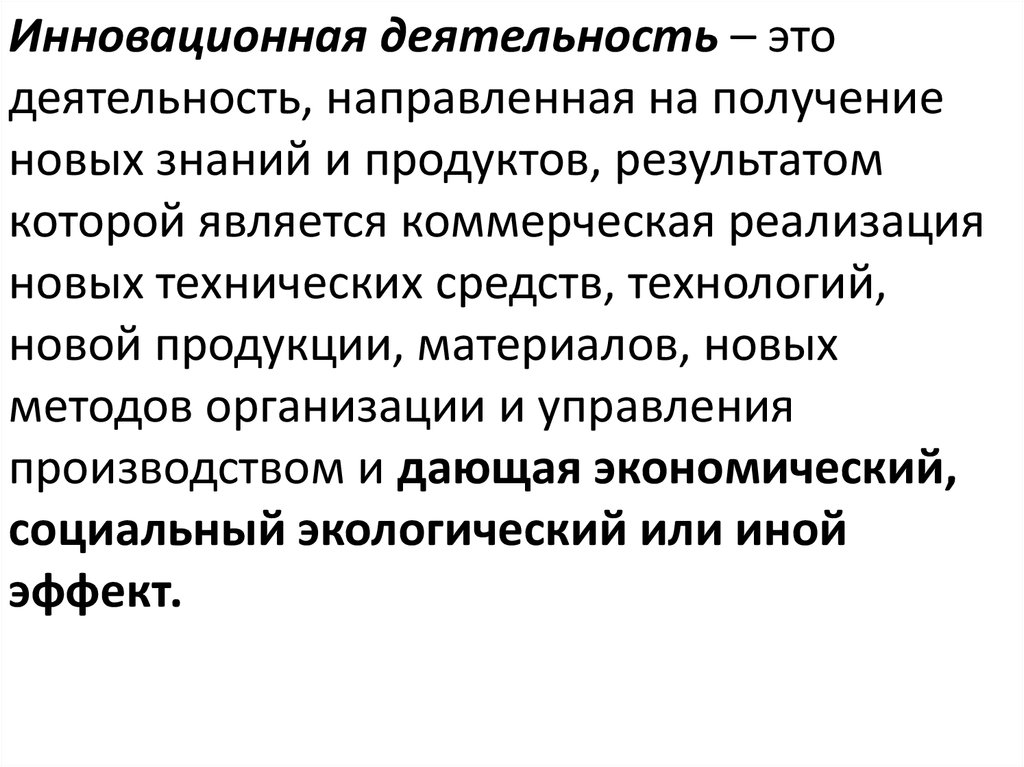 Инновационная деятельность – это деятельность, направленная на получение новых знаний и продуктов, результатом которой является коммерческая реализация новых технических средств, технологий, новой продукции, материалов, новых методов организации и управления производством и дающая экономический, социальный экологический или иной эффект.